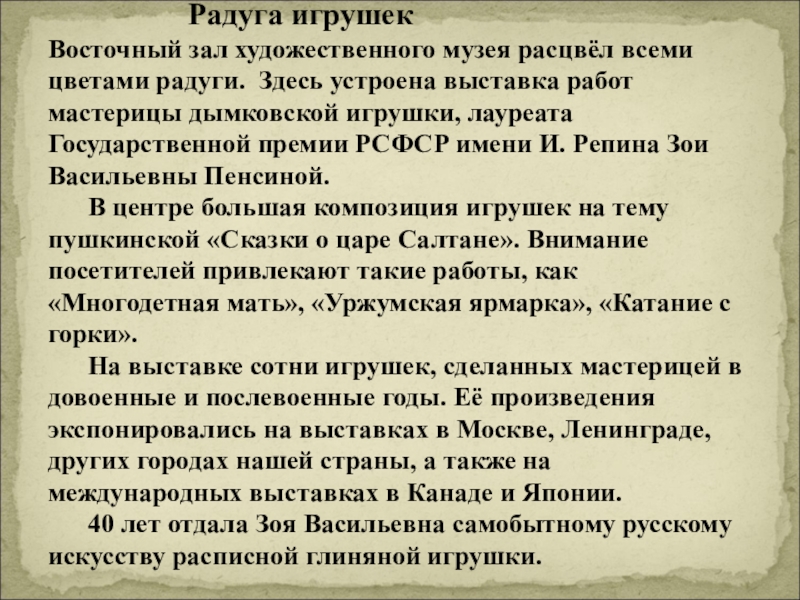 Радуга игрушек

Восточный зал художественного музея расцвёл всеми цветами радуги. Здесь устроена выставка работ мастерицы дымковской игрушки, лауреата Государственной премии РСФСР имени И. Репина Зои Васильевны Пенсиной.

В центре большая композиция игрушек на тему пушкинской «Сказки о царе Салтане». Внимание посетителей привлекают такие работы, как «Многодетная мать», «Уржумская ярмарка», «Катание с горки».

На выставке сотни игрушек, сделанных мастерицей в довоенные и послевоенные годы. Её произведения экспонировались на выставках в Москве, Ленинграде, других городах нашей страны, а также на международных выставках в Канаде и Японии.

40 лет отдала Зоя Васильевна самобытному русскому искусству расписной глиняной игрушки.